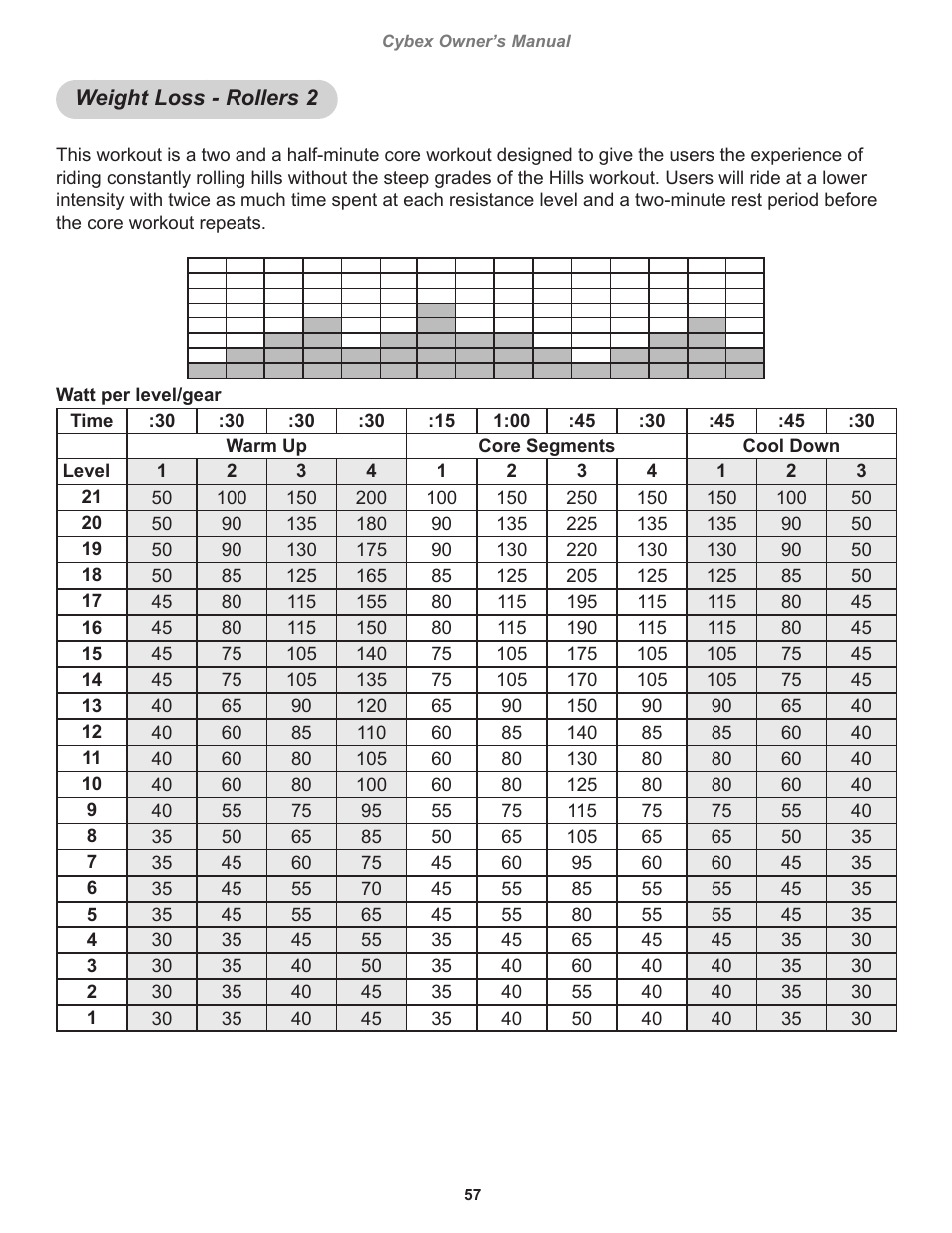 Cybex Owner's Manual

Weight Loss - Rollers 2

This workout is a two and a half-minute core workout designed to give the users the experience of riding constantly rolling hills without the steep grades of the Hills workout. Users will ride at a lower intensity with twice as much time spent at each resistance level and a two-minute rest period before the core workout repeats.

Watt per level/gear

| Time | :30 | :30 | :30 | :30 | :15 | 1:00 | :45 | :30 | :45 | :45 | :30 |
|---|---|---|---|---|---|---|---|---|---|---|---|
| | Warm Up | | | | Core Segments | | | | Cool Down | | |
| Level | 1 | 2 | 3 | 4 | 1 | 2 | 3 | 4 | 1 | 2 | 3 |
| 21 | 50 | 100 | 150 | 200 | 100 | 150 | 250 | 150 | 150 | 100 | 50 |
| 20 | 50 | 90 | 135 | 180 | 90 | 135 | 225 | 135 | 135 | 90 | 50 |
| 19 | 50 | 90 | 130 | 175 | 90 | 130 | 220 | 130 | 130 | 90 | 50 |
| 18 | 50 | 85 | 125 | 165 | 85 | 125 | 205 | 125 | 125 | 85 | 50 |
| 17 | 45 | 80 | 115 | 155 | 80 | 115 | 195 | 115 | 115 | 80 | 45 |
| 16 | 45 | 80 | 115 | 150 | 80 | 115 | 190 | 115 | 115 | 80 | 45 |
| 15 | 45 | 75 | 105 | 140 | 75 | 105 | 175 | 105 | 105 | 75 | 45 |
| 14 | 45 | 75 | 105 | 135 | 75 | 105 | 170 | 105 | 105 | 75 | 45 |
| 13 | 40 | 65 | 90 | 120 | 65 | 90 | 150 | 90 | 90 | 65 | 40 |
| 12 | 40 | 60 | 85 | 110 | 60 | 85 | 140 | 85 | 85 | 60 | 40 |
| 11 | 40 | 60 | 80 | 105 | 60 | 80 | 130 | 80 | 80 | 60 | 40 |
| 10 | 40 | 60 | 80 | 100 | 60 | 80 | 125 | 80 | 80 | 60 | 40 |
| 9 | 40 | 55 | 75 | 95 | 55 | 75 | 115 | 75 | 75 | 55 | 40 |
| 8 | 35 | 50 | 65 | 85 | 50 | 65 | 105 | 65 | 65 | 50 | 35 |
| 7 | 35 | 45 | 60 | 75 | 45 | 60 | 95 | 60 | 60 | 45 | 35 |
| 6 | 35 | 45 | 55 | 70 | 45 | 55 | 85 | 55 | 55 | 45 | 35 |
| 5 | 35 | 45 | 55 | 65 | 45 | 55 | 80 | 55 | 55 | 45 | 35 |
| 4 | 30 | 35 | 45 | 55 | 35 | 45 | 65 | 45 | 45 | 35 | 30 |
| 3 | 30 | 35 | 40 | 50 | 35 | 40 | 60 | 40 | 40 | 35 | 30 |
| 2 | 30 | 35 | 40 | 45 | 35 | 40 | 55 | 40 | 40 | 35 | 30 |
| 1 | 30 | 35 | 40 | 45 | 35 | 40 | 50 | 40 | 40 | 35 | 30 |

57